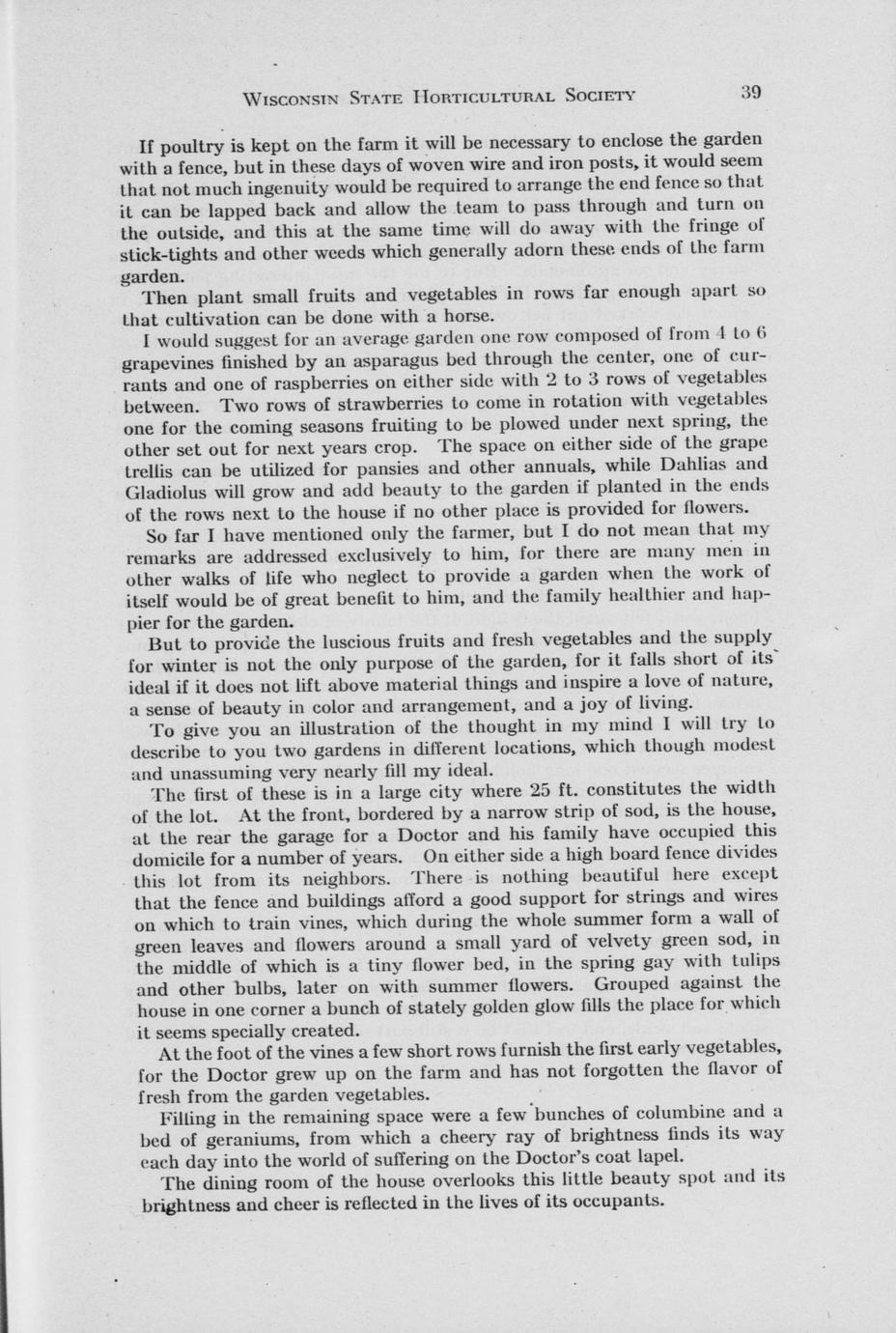 WISCONSIN STATE HORTICULTURAL SOCIETY 39

If poultry is kept on the farm it will be necessary to enclose the garden with a fence, but in these days of woven wire and iron posts, it would seem that not much ingenuity would be required to arrange the end fence so that it can be lapped back and allow the team to pass through and turn on the outside, and this at the same time will do away with the fringe of stick-tights and other weeds which generally adorn these ends of the farm garden.

Then plant small fruits and vegetables in rows far enough apart so that cultivation can be done with a horse.

I would suggest for an average garden one row composed of from 4 to 6 grapevines finished by an asparagus bed through the center, one of currants and one of raspberries on either side with 2 to 3 rows of vegetables between. Two rows of strawberries to come in rotation with vegetables one for the coming seasons fruiting to be plowed under next spring, the other set out for next years crop. The space on either side of the grape trellis can be utilized for pansies and other annuals, while Dahlias and Gladiolus will grow and add beauty to the garden if planted in the ends of the rows next to the house if no other place is provided for flowers.

So far I have mentioned only the farmer, but I do not mean that my remarks are addressed exclusively to him, for there are many men in other walks of life who neglect to provide a garden when the work of itself would be of great benefit to him, and the family healthier and happier for the garden.

But to provide the luscious fruits and fresh vegetables and the supply for winter is not the only purpose of the garden, for it falls short of its ideal if it does not lift above material things and inspire a love of nature, a sense of beauty in color and arrangement, and a joy of living.

To give you an illustration of the thought in my mind I will try to describe to you two gardens in different locations, which though modest and unassuming very nearly fill my ideal.

The first of these is in a large city where 25 ft. constitutes the width of the lot. At the front, bordered by a narrow strip of sod, is the house, at the rear the garage for a Doctor and his family have occupied this domicile for a number of years. On either side a high board fence divides this lot from its neighbors. There is nothing beautiful here except that the fence and buildings afford a good support for strings and wires on which to train vines, which during the whole summer form a wall of green leaves and flowers around a small yard of velvety green sod, in the middle of which is a tiny flower bed, in the spring gay with tulips and other bulbs, later on with summer flowers. Grouped against the house in one corner a bunch of stately golden glow fills the place for which it seems specially created.

At the foot of the vines a few short rows furnish the first early vegetables, for the Doctor grew up on the farm and has not forgotten the flavor of fresh from the garden vegetables.

Filling in the remaining space were a few bunches of columbine and a bed of geraniums, from which a cheery ray of brightness finds its way each day into the world of suffering on the Doctor's coat lapel.

The dining room of the house overlooks this little beauty spot and its brightness and cheer is reflected in the lives of its occupants.